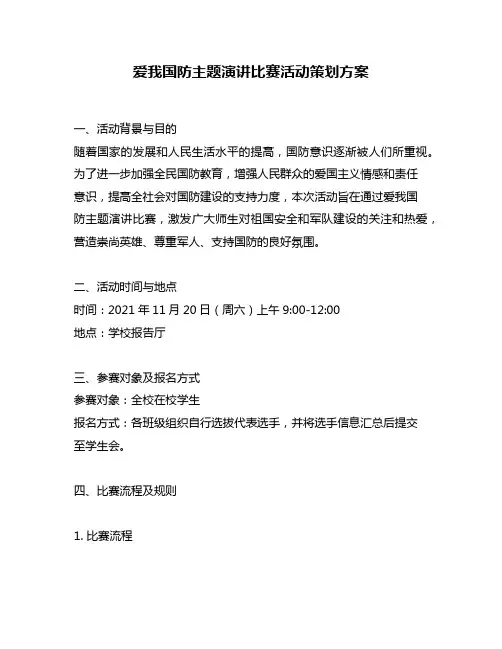 爱我国防主题演讲比赛活动策划方案

一、活动背景与目的
随着国家的发展和人民生活水平的提高，国防意识逐渐被人们所重视。为了进一步加强全民国防教育，增强人民群众的爱国主义情感和责任意识，提高全社会对国防建设的支持力度，本次活动旨在通过爱我国防主题演讲比赛，激发广大师生对祖国安全和军队建设的关注和热爱，营造崇尚英雄、尊重军人、支持国防的良好氛围。

二、活动时间与地点
时间：2021 年 11 月 20 日（周六）上午 9:00-12:00
地点：学校报告厅

三、参赛对象及报名方式
参赛对象：全校在校学生
报名方式：各班级组织自行选拔代表选手，并将选手信息汇总后提交至学生会。

四、比赛流程及规则

1. 比赛流程